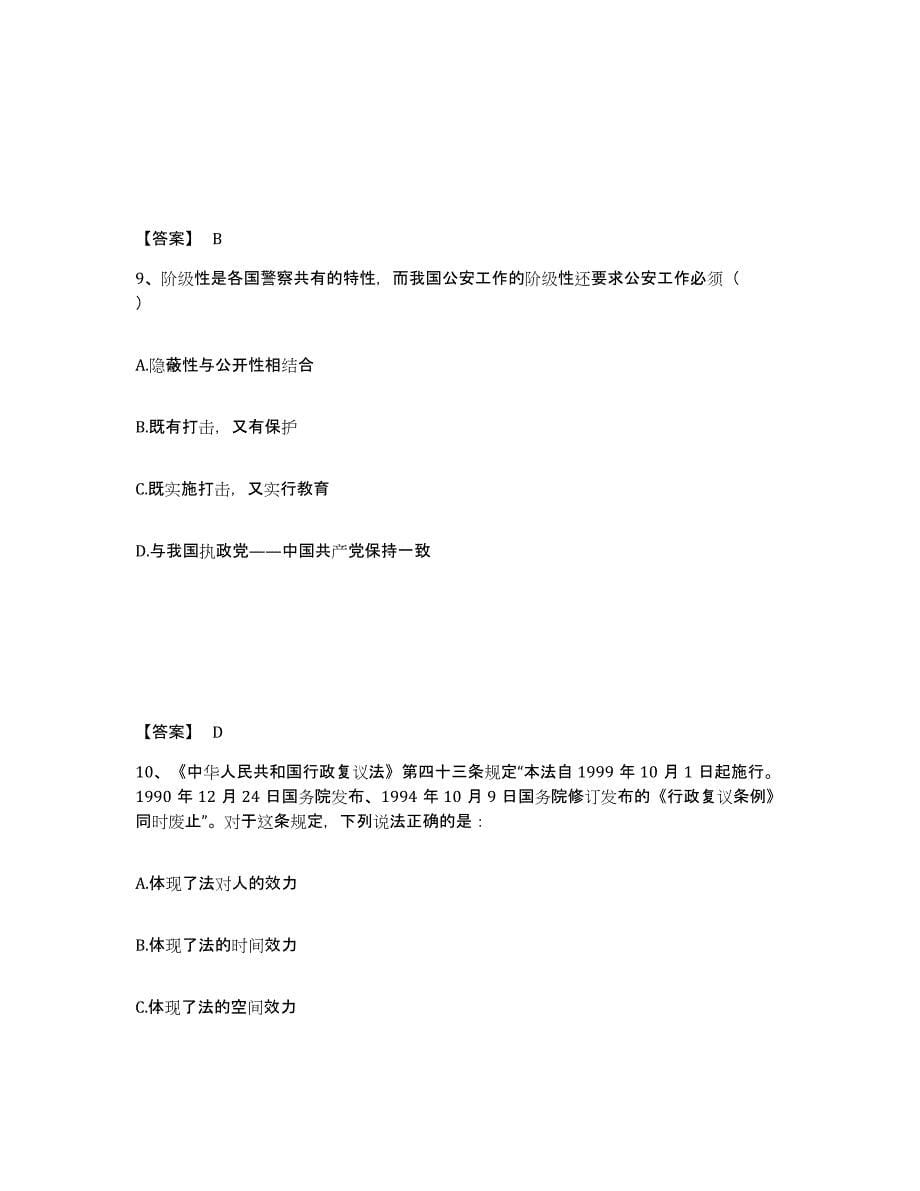 【答案】 B

9、阶级性是各国警察共有的特性，而我国公安工作的阶级性还要求公安工作必须（ ）

A.隐蔽性与公开性相结合

B.既有打击，又有保护

C.既实施打击，又实行教育

D.与我国执政党——中国共产党保持一致

【答案】 D

10、《中华人民共和国行政复议法》第四十三条规定“本法自 1999 年 10 月 1 日起施行。1990 年 12 月 24 日国务院发布、1994 年 10 月 9 日国务院修订发布的《行政复议条例》同时废止”。对于这条规定，下列说法正确的是：

A.体现了法对人的效力

B.体现了法的时间效力

C.体现了法的空间效力